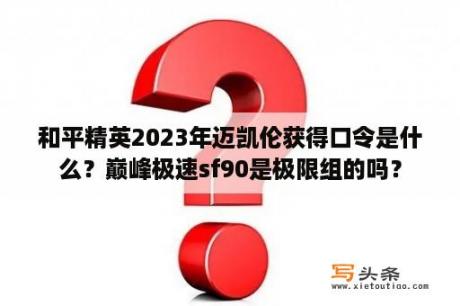 和平精英2023年迈凯伦获得口令是什么？巅峰极速sf90是极限组的吗？

写头条
www.xietoutiao.com